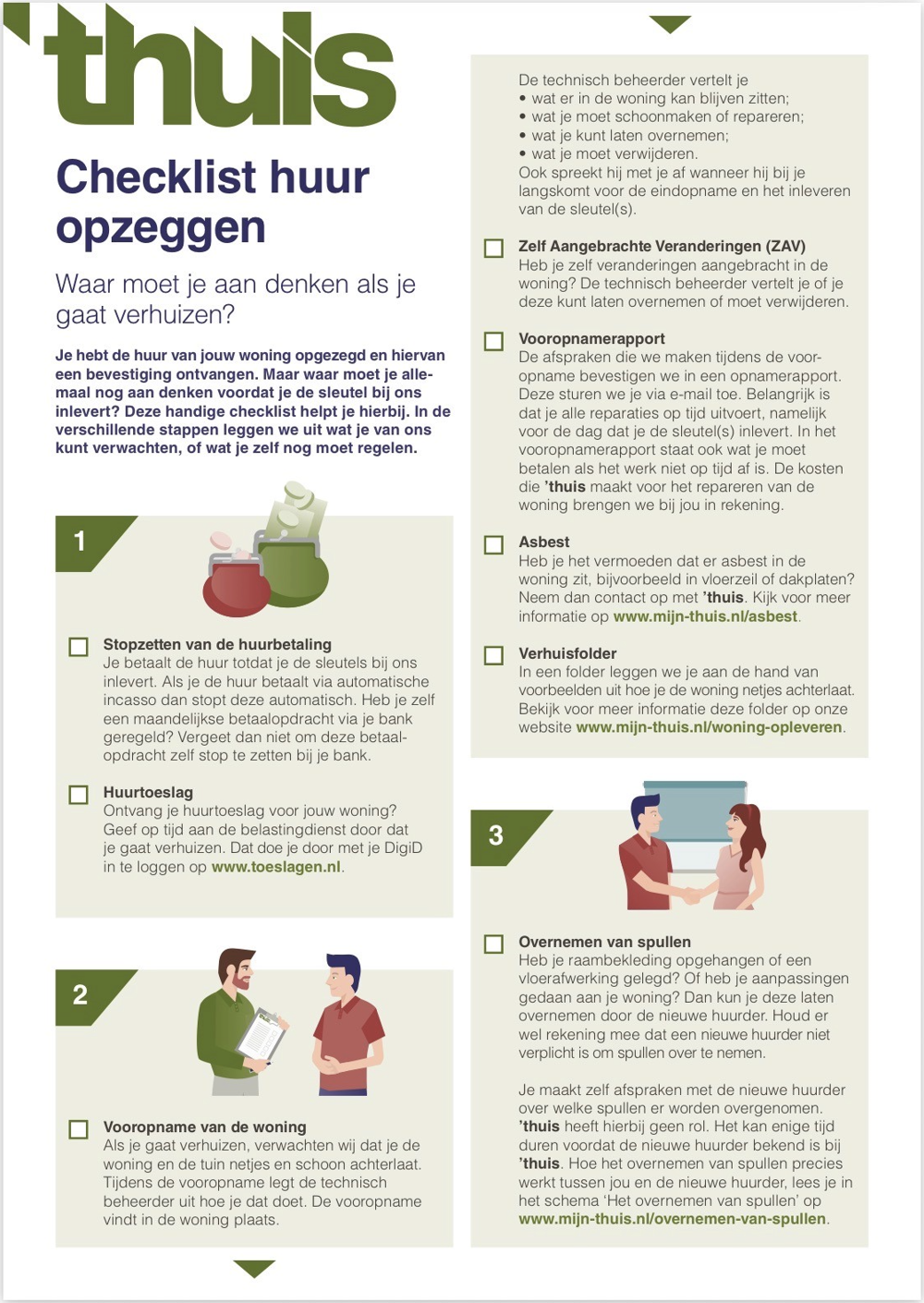 'thuis

Checklist huur opzeggen

Waar moet je aan denken als je gaat verhuizen?

Je hebt de huur van jouw woning opgezegd en hiervan een bevestiging ontvangen. Maar waar moet je allemaal nog aan denken voordat je de sleutel bij ons inlevert? Deze handige checklist helpt je hierbij. In de verschillende stappen leggen we uit wat je van ons kunt verwachten, of wat je zelf nog moet regelen.

1

Stopzetten van de huurbetaling
Je betaalt de huur totdat je de sleutels bij ons inlevert. Als je de huur betaalt via automatische incasso dan stopt deze automatisch. Heb je zelf een maandelijkse betaalopdracht via je bank geregeld? Vergeet dan niet om deze betaalopdracht zelf stop te zetten bij je bank.

Huurtoeslag
Ontvang je huurtoeslag voor jouw woning? Geef op tijd aan de belastingdienst door dat je gaat verhuizen. Dat doe je door met je DigiD in te loggen op www.toeslagen.nl.

2

Vooropname van de woning
Als je gaat verhuizen, verwachten wij dat je de woning en de tuin netjes en schoon achterlaat. Tijdens de vooropname legt de technisch beheerder uit hoe je dat doet. De vooropname vindt in de woning plaats.

De technisch beheerder vertelt je
• wat er in de woning kan blijven zitten;
• wat je moet schoonmaken of repareren;
• wat je kunt laten overnemen;
• wat je moet verwijderen.
Ook spreekt hij met je af wanneer hij bij je langskomt voor de eindopname en het inleveren van de sleutel(s).

Zelf Aangebrachte Veranderingen (ZAV)
Heb je zelf veranderingen aangebracht in de woning? De technisch beheerder vertelt je of je deze kunt laten overnemen of moet verwijderen.

Vooropnamerapport
De afspraken die we maken tijdens de vooropname bevestigen we in een opnamerapport. Deze sturen we je via e-mail toe. Belangrijk is dat je alle reparaties op tijd uitvoert, namelijk voor de dag dat je de sleutel(s) inlevert. In het vooropnamerapport staat ook wat je moet betalen als het werk niet op tijd af is. De kosten die 'thuis maakt voor het repareren van de woning brengen we bij jou in rekening.

Asbest
Heb je het vermoeden dat er asbest in de woning zit, bijvoorbeeld in vloerzeil of dakplaten? Neem dan contact op met 'thuis. Kijk voor meer informatie op www.mijn-thuis.nl/asbest.

Verhuisfolder
In een folder leggen we je aan de hand van voorbeelden uit hoe je de woning netjes achterlaat. Bekijk voor meer informatie deze folder op onze website www.mijn-thuis.nl/woning-opleveren.

3

Overnemen van spullen
Heb je raambekleding opgehangen of een vloerafwerking gelegd? Of heb je aanpassingen gedaan aan je woning? Dan kun je deze laten overnemen door de nieuwe huurder. Houd er wel rekening mee dat een nieuwe huurder niet verplicht is om spullen over te nemen.

Je maakt zelf afspraken met de nieuwe huurder over welke spullen er worden overgenomen. 'thuis heeft hierbij geen rol. Het kan enige tijd duren voordat de nieuwe huurder bekend is bij 'thuis. Hoe het overnemen van spullen precies werkt tussen jou en de nieuwe huurder, lees je in het schema 'Het overnemen van spullen' op www.mijn-thuis.nl/overnemen-van-spullen.